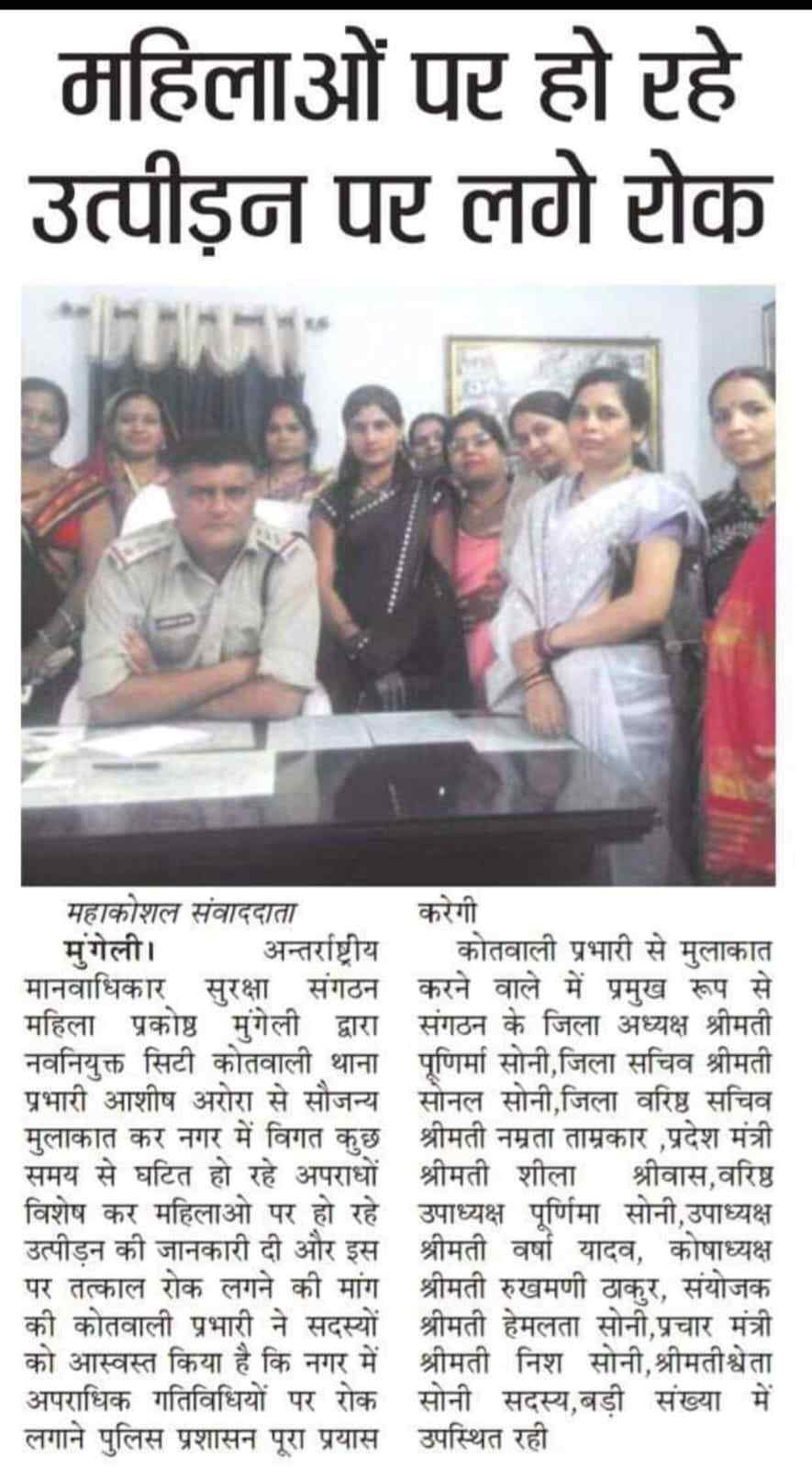 महिलाओं पर हो रहे उत्पीड़न पर लगे रोक

महाकोशल संवाददाता

मुंगेली। अन्तर्राष्ट्रीय मानवाधिकार सुरक्षा संगठन महिला प्रकोष्ठ मुंगेली द्वारा नवनियुक्त सिटी कोतवाली थाना प्रभारी आशीष अरोरा से सौजन्य मुलाकात कर नगर में विगत कुछ समय से घटित हो रहे अपराधों विशेष कर महिलाओ पर हो रहे उत्पीड़न की जानकारी दी और इस पर तत्काल रोक लगने की मांग की कोतवाली प्रभारी ने सदस्यों को आस्वस्त किया है कि नगर में अपराधिक गतिविधियों पर रोक लगाने पुलिस प्रशासन पूरा प्रयास करेगी

कोतवाली प्रभारी से मुलाकात करने वाले में प्रमुख रूप से संगठन के जिला अध्यक्ष श्रीमती पूर्णिमा सोनी,जिला सचिव श्रीमती सोनल सोनी,जिला वरिष्ठ सचिव श्रीमती नम्रता ताम्रकार ,प्रदेश मंत्री श्रीमती शीला श्रीवास,वरिष्ठ उपाध्यक्ष पूर्णिमा सोनी,उपाध्यक्ष श्रीमती वर्षा यादव, कोषाध्यक्ष श्रीमती रुखमणी ठाकुर, संयोजक श्रीमती हेमलता सोनी,प्रचार मंत्री श्रीमती निश सोनी,श्रीमतीश्वेता सोनी सदस्य,बड़ी संख्या में उपस्थित रही